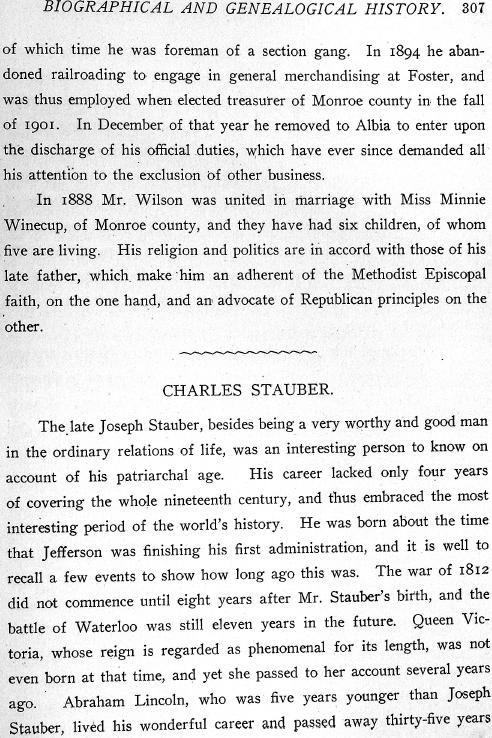 BIOGRAPHICAL AND GENEALOGICAL HISTORY. 307

of which time he was foreman of a section gang. In 1894 he abandoned railroading to engage in general merchandising at Foster, and was thus employed when elected treasurer of Monroe county in the fall of 1901. In December of that year he removed to Albia to enter upon the discharge of his official duties, which have ever since demanded all his attention to the exclusion of other business.

In 1888 Mr. Wilson was united in marriage with Miss Minnie Winecup, of Monroe county, and they have had six children, of whom five are living. His religion and politics are in accord with those of his late father, which make him an adherent of the Methodist Episcopal faith, on the one hand, and an advocate of Republican principles on the other.

CHARLES STAUBER.

The late Joseph Stauber, besides being a very worthy and good man in the ordinary relations of life, was an interesting person to know on account of his patriarchal age. His career lacked only four years of covering the whole nineteenth century, and thus embraced the most interesting period of the world's history. He was born about the time that Jefferson was finishing his first administration, and it is well to recall a few events to show how long ago this was. The war of 1812 did not commence until eight years after Mr. Stauber's birth, and the battle of Waterloo was still eleven years in the future. Queen Victoria, whose reign is regarded as phenomenal for its length, was not even born at that time, and yet she passed to her account several years ago. Abraham Lincoln, who was five years younger than Joseph Stauber, lived his wonderful career and passed away thirty-five years